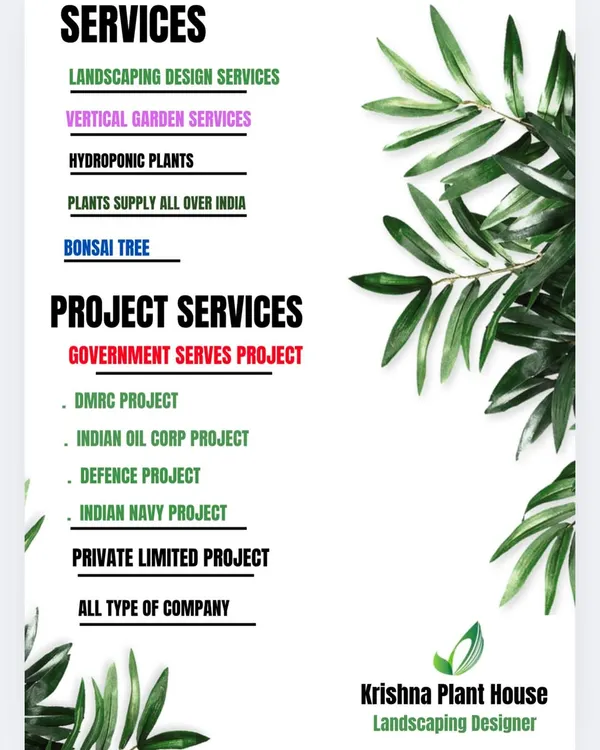 SERVICES

LANDSCAPING DESIGN SERVICES

VERTICAL GARDEN SERVICES

HYDROPONIC PLANTS

PLANTS SUPPLY ALL OVER INDIA

BONSAI TREE

PROJECT SERVICES

GOVERNMENT SERVES PROJECT

. DMRC PROJECT

. INDIAN OIL CORP PROJECT

. DEFENCE PROJECT

. INDIAN NAVY PROJECT

PRIVATE LIMITED PROJECT

ALL TYPE OF COMPANY

Krishna Plant House
Landscaping Designer